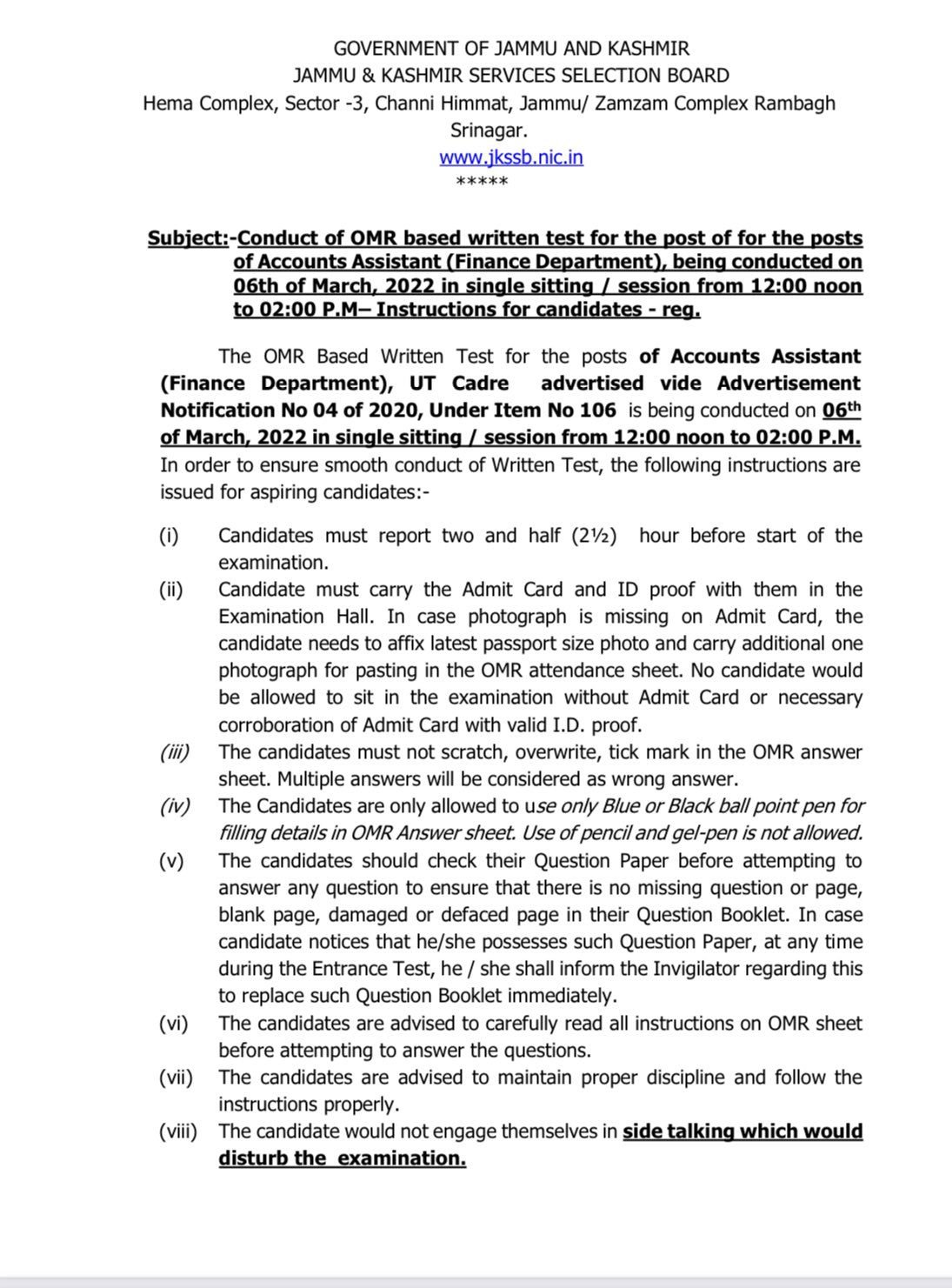 GOVERNMENT OF JAMMU AND KASHMIR
JAMMU & KASHMIR SERVICES SELECTION BOARD
Hema Complex, Sector -3, Channi Himmat, Jammu/ Zamzam Complex Rambagh Srinagar.
www.jkssb.nic.in
*****

Subject:-Conduct of OMR based written test for the post of for the posts of Accounts Assistant (Finance Department), being conducted on 06th of March, 2022 in single sitting / session from 12:00 noon to 02:00 P.M– Instructions for candidates - reg.

The OMR Based Written Test for the posts of Accounts Assistant (Finance Department), UT Cadre advertised vide Advertisement Notification No 04 of 2020, Under Item No 106 is being conducted on 06$^{th}$ of March, 2022 in single sitting / session from 12:00 noon to 02:00 P.M. In order to ensure smooth conduct of Written Test, the following instructions are issued for aspiring candidates:-

(i) Candidates must report two and half (2½) hour before start of the examination.
(ii) Candidate must carry the Admit Card and ID proof with them in the Examination Hall. In case photograph is missing on Admit Card, the candidate needs to affix latest passport size photo and carry additional one photograph for pasting in the OMR attendance sheet. No candidate would be allowed to sit in the examination without Admit Card or necessary corroboration of Admit Card with valid I.D. proof.
(iii) The candidates must not scratch, overwrite, tick mark in the OMR answer sheet. Multiple answers will be considered as wrong answer.
(iv) The Candidates are only allowed to use only Blue or Black ball point pen for filling details in OMR Answer sheet. Use of pencil and gel-pen is not allowed.
(v) The candidates should check their Question Paper before attempting to answer any question to ensure that there is no missing question or page, blank page, damaged or defaced page in their Question Booklet. In case candidate notices that he/she possesses such Question Paper, at any time during the Entrance Test, he / she shall inform the Invigilator regarding this to replace such Question Booklet immediately.
(vi) The candidates are advised to carefully read all instructions on OMR sheet before attempting to answer the questions.
(vii) The candidates are advised to maintain proper discipline and follow the instructions properly.
(viii) The candidate would not engage themselves in side talking which would disturb the examination.